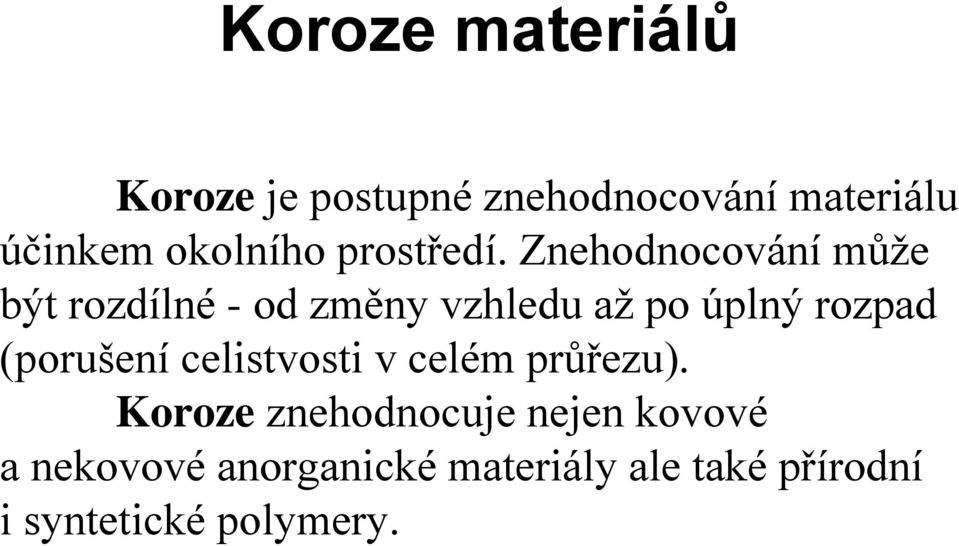 Koroze materiálů

Koroze je postupné znehodnocování materiálu účinkem okolního prostředí. Znehodnocování může být rozdílné - od změny vzhledu až po úplný rozpad (porušení celistvosti v celém průřezu).

Koroze znehodnocuje nejen kovové a nekovové anorganické materiály ale také přírodní i syntetické polymery.